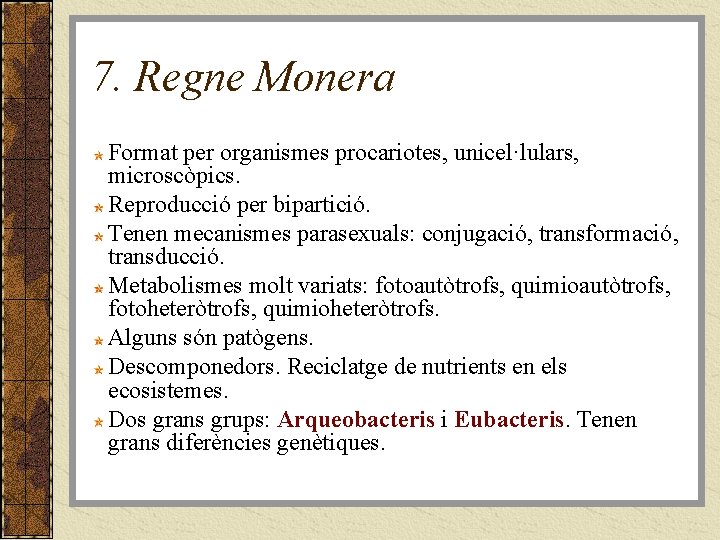 7. Regne Monera

Format per organismes procariotes, unicel·lulars, microscòpics.

Reproducció per bipartició.

Tenen mecanismes parasexuals: conjugació, transformació, transducció.

Metabolismes molt variats: fotoautòtrofs, quimioautòtrofs, fotoheteròtrofs, quimioheteròtrofs.

Alguns són patògens.

Descomponedors. Reciclatge de nutrients en els ecosistemes.

Dos grans grups: Arqueobacteris i Eubacteris. Tenen grans diferències genètiques.